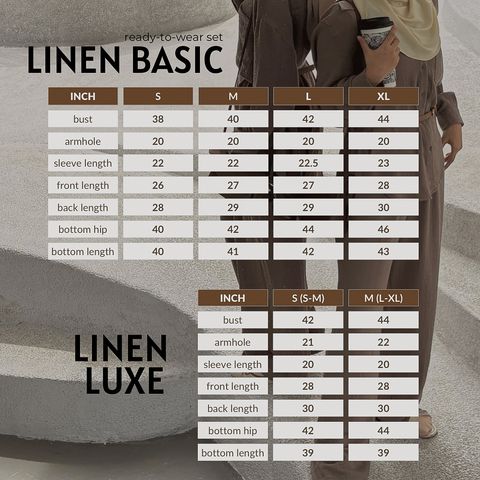 ready-to-wear set
LINEN BASIC

| INCH | S | M | L | XL |
|---|---|---|---|---|
| bust | 38 | 40 | 42 | 44 |
| armhole | 20 | 20 | 20 | 20 |
| sleeve length | 22 | 22 | 22.5 | 23 |
| front length | 26 | 27 | 27 | 28 |
| back length | 28 | 29 | 29 | 30 |
| bottom hip | 40 | 42 | 44 | 46 |
| bottom length | 40 | 41 | 42 | 43 |

LINEN LUXE

| INCH | S (S-M) | M (L-XL) |
|---|---|---|
| bust | 42 | 44 |
| armhole | 21 | 22 |
| sleeve length | 20 | 20 |
| front length | 28 | 28 |
| back length | 30 | 30 |
| bottom hip | 42 | 44 |
| bottom length | 39 | 39 |